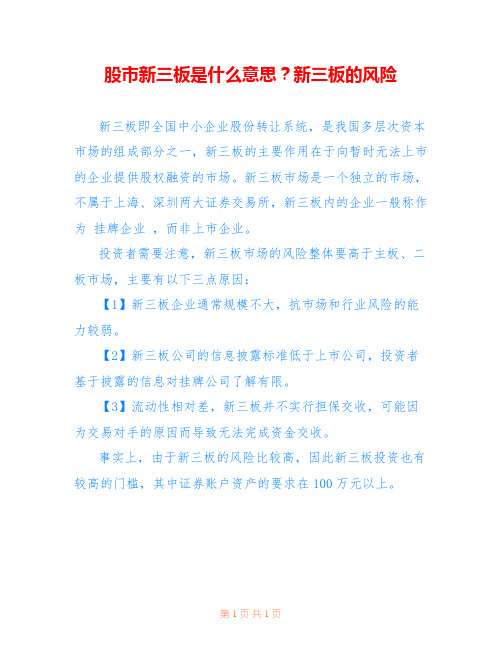 股市新三板是什么意思？新三板的风险

新三板即全国中小企业股份转让系统，是我国多层次资本市场的组成部分之一，新三板的主要作用在于向暂时无法上市的企业提供股权融资的市场。新三板市场是一个独立的市场，不属于上海、深圳两大证券交易所，新三板内的企业一般称作为 挂牌企业 ，而非上市企业。

投资者需要注意，新三板市场的风险整体要高于主板、二板市场，主要有以下三点原因：

【1】新三板企业通常规模不大，抗市场和行业风险的能力较弱。

【2】新三板公司的信息披露标准低于上市公司，投资者基于披露的信息对挂牌公司了解有限。

【3】流动性相对差，新三板并不实行担保交收，可能因为交易对手的原因而导致无法完成资金交收。

事实上，由于新三板的风险比较高，因此新三板投资也有较高的门槛，其中证券账户资产的要求在 100 万元以上。

第 1 页 共 1 页